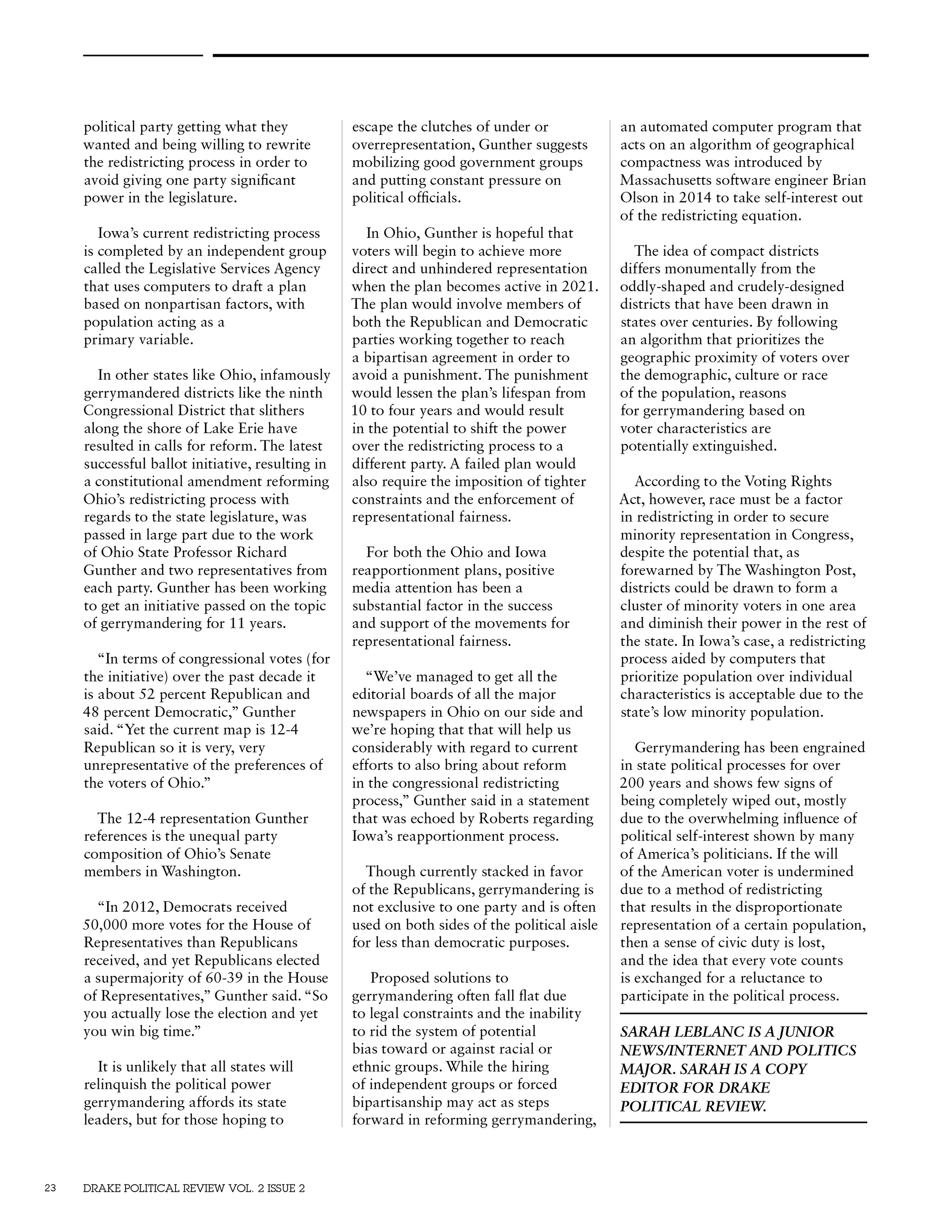 political party getting what they wanted and being willing to rewrite the redistricting process in order to avoid giving one party significant power in the legislature.

Iowa's current redistricting process is completed by an independent group called the Legislative Services Agency that uses computers to draft a plan based on nonpartisan factors, with population acting as a primary variable.

In other states like Ohio, infamously gerrymandered districts like the ninth Congressional District that slithers along the shore of Lake Erie have resulted in calls for reform. The latest successful ballot initiative, resulting in a constitutional amendment reforming Ohio's redistricting process with regards to the state legislature, was passed in large part due to the work of Ohio State Professor Richard Gunther and two representatives from each party. Gunther has been working to get an initiative passed on the topic of gerrymandering for 11 years.

"In terms of congressional votes (for the initiative) over the past decade it is about 52 percent Republican and 48 percent Democratic," Gunther said. "Yet the current map is 12-4 Republican so it is very, very unrepresentative of the preferences of the voters of Ohio."

The 12-4 representation Gunther references is the unequal party composition of Ohio's Senate members in Washington.

"In 2012, Democrats received 50,000 more votes for the House of Representatives than Republicans received, and yet Republicans elected a supermajority of 60-39 in the House of Representatives," Gunther said. "So you actually lose the election and yet you win big time."

It is unlikely that all states will relinquish the political power gerrymandering affords its state leaders, but for those hoping to escape the clutches of under or overrepresentation, Gunther suggests mobilizing good government groups and putting constant pressure on political officials.

In Ohio, Gunther is hopeful that voters will begin to achieve more direct and unhindered representation when the plan becomes active in 2021. The plan would involve members of both the Republican and Democratic parties working together to reach a bipartisan agreement in order to avoid a punishment. The punishment would lessen the plan's lifespan from 10 to four years and would result in the potential to shift the power over the redistricting process to a different party. A failed plan would also require the imposition of tighter constraints and the enforcement of representational fairness.

For both the Ohio and Iowa reapportionment plans, positive media attention has been a substantial factor in the success and support of the movements for representational fairness.

"We've managed to get all the editorial boards of all the major newspapers in Ohio on our side and we're hoping that that will help us considerably with regard to current efforts to also bring about reform in the congressional redistricting process," Gunther said in a statement that was echoed by Roberts regarding Iowa's reapportionment process.

Though currently stacked in favor of the Republicans, gerrymandering is not exclusive to one party and is often used on both sides of the political aisle for less than democratic purposes.

Proposed solutions to gerrymandering often fall flat due to legal constraints and the inability to rid the system of potential bias toward or against racial or ethnic groups. While the hiring of independent groups or forced bipartisanship may act as steps forward in reforming gerrymandering, an automated computer program that acts on an algorithm of geographical compactness was introduced by Massachusetts software engineer Brian Olson in 2014 to take self-interest out of the redistricting equation.

The idea of compact districts differs monumentally from the oddly-shaped and crudely-designed districts that have been drawn in states over centuries. By following an algorithm that prioritizes the geographic proximity of voters over the demographic, culture or race of the population, reasons for gerrymandering based on voter characteristics are potentially extinguished.

According to the Voting Rights Act, however, race must be a factor in redistricting in order to secure minority representation in Congress, despite the potential that, as forewarned by The Washington Post, districts could be drawn to form a cluster of minority voters in one area and diminish their power in the rest of the state. In Iowa's case, a redistricting process aided by computers that prioritize population over individual characteristics is acceptable due to the state's low minority population.

Gerrymandering has been engrained in state political processes for over 200 years and shows few signs of being completely wiped out, mostly due to the overwhelming influence of political self-interest shown by many of America's politicians. If the will of the American voter is undermined due to a method of redistricting that results in the disproportionate representation of a certain population, then a sense of civic duty is lost, and the idea that every vote counts is exchanged for a reluctance to participate in the political process.

SARAH LEBLANC IS A JUNIOR NEWS/INTERNET AND POLITICS MAJOR. SARAH IS A COPY EDITOR FOR DRAKE POLITICAL REVIEW.

23 DRAKE POLITICAL REVIEW VOL. 2 ISSUE 2